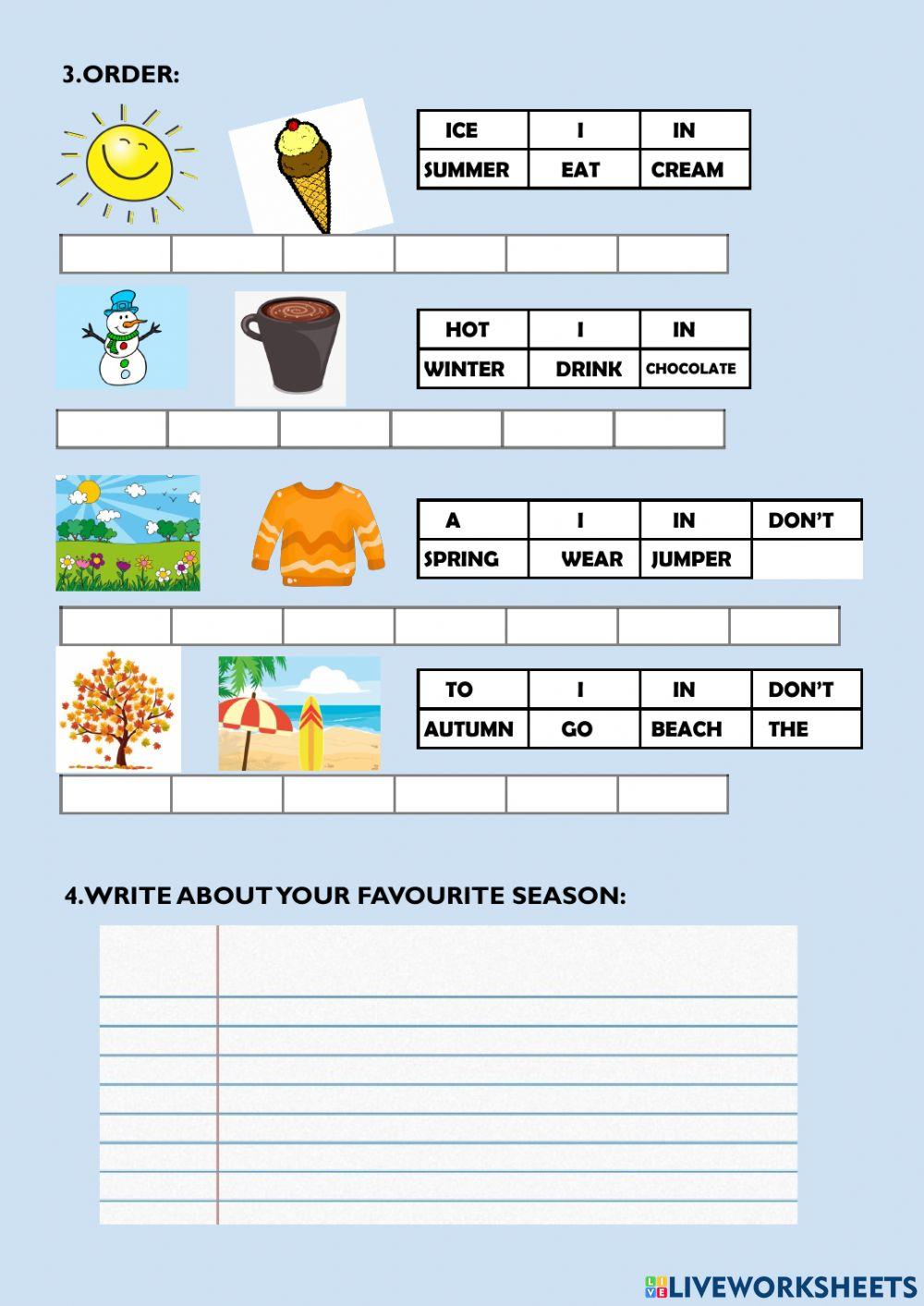 3.ORDER:

| ICE | I | IN |
|---|---|---|
| SUMMER | EAT | CREAM |

| HOT | I | IN |
|---|---|---|
| WINTER | DRINK | CHOCOLATE |

| A | I | IN | DON'T |
|---|---|---|---|
| SPRING | WEAR | JUMPER | |

| TO | I | IN | DON'T |
|---|---|---|---|
| AUTUMN | GO | BEACH | THE |

4.WRITE ABOUT YOUR FAVOURITE SEASON:

LIVEWORKSHEETS